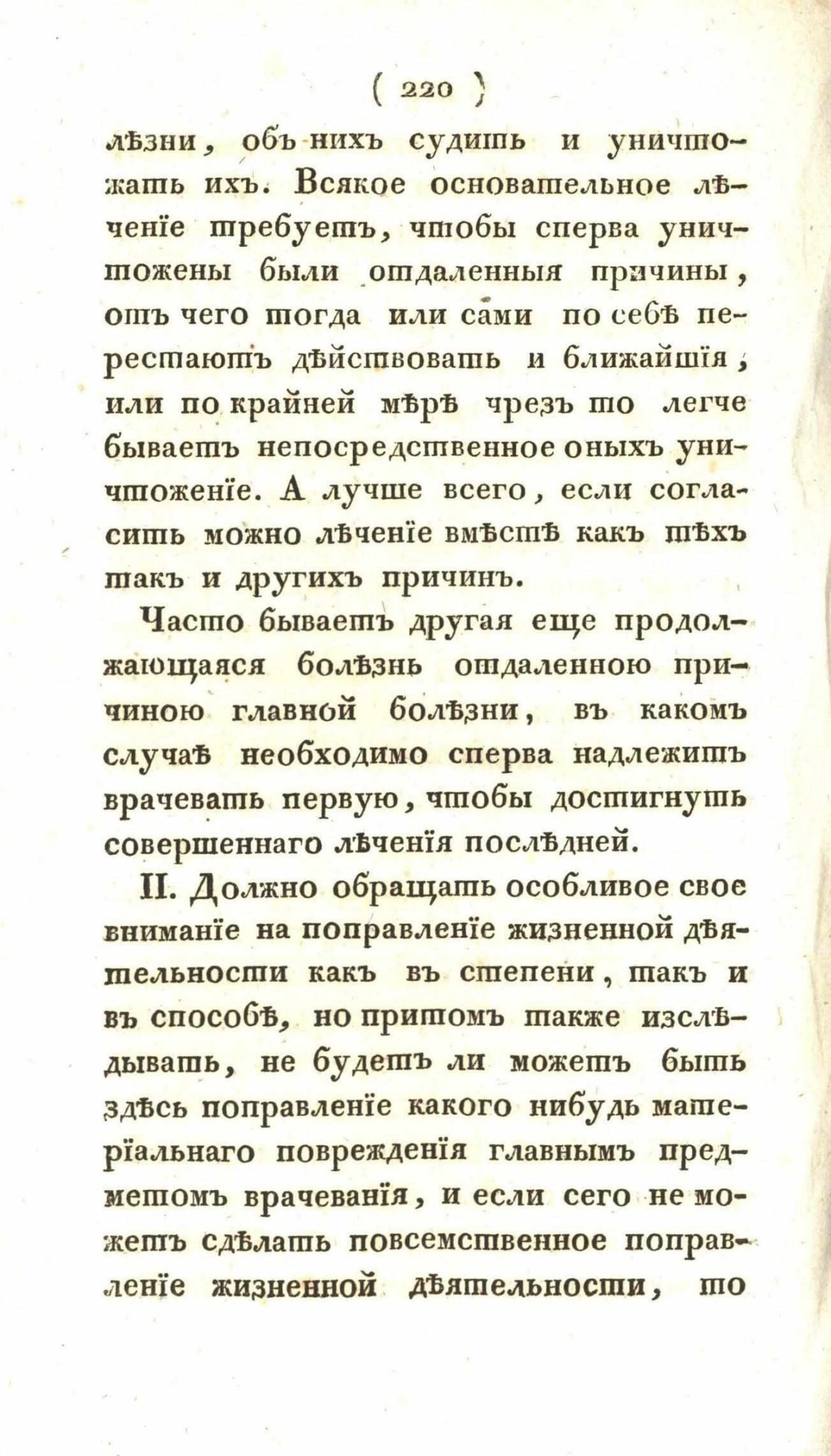 ( 220 )

лѣзни, объ нихъ судить и уничтожать ихъ. Всякое основательное лѣченіе требуетъ, чтобы сперва уничтожены были отдаленныя причины, отъ чего тогда или сами по себѣ перестаютъ дѣйствовать и ближайшія, или по крайней мѣрѣ чрезъ то легче бываетъ непосредственное оныхъ уничтоженіе. А лучше всего, если согласить можно лѣченіе вмѣстѣ какъ тѣхъ такъ и другихъ причинъ.

Часто бываетъ другая еще продолжающаяся болѣзнь отдаленною причиною главной болѣзни, въ какомъ случаѣ необходимо сперва надлежитъ врачевать первую, чтобы достигнуть совершеннаго лѣченія послѣдней.

II. Должно обращать особливое свое вниманіе на поправленіе жизненной дѣятельности какъ въ степени, такъ и въ способѣ, но притомъ также изслѣдывать, не будетъ ли можетъ быть здѣсь поправленіе какого нибудь матеріальнаго поврежденія главнымъ предметомъ врачеванія, и если сего не можетъ сдѣлать повсемственное поправленіе жизненной дѣятельности, то